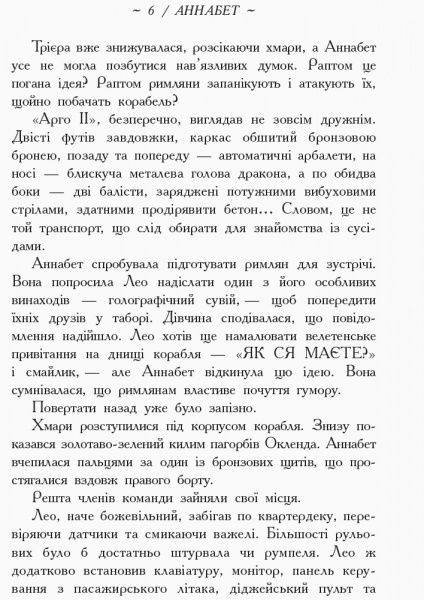 ~ 6 / АННАБЕТ ~

Трієра вже знижувалася, розсікаючи хмари, а Аннабет усе не могла позбутися нав'язливих думок. Раптом це погана ідея? Раптом римляни запанікують і атакують їх, щойно побачать корабель?

«Арго II», безперечно, виглядав не зовсім дружнім. Двісті футів завдовжки, каркас обшитий бронзовою бронею, позаду та попереду — автоматичні арбалети, на носі — блискуча металева голова дракона, а по обидва боки — дві балісти, заряджені потужними вибуховими стрілами, здатними продірявити бетон… Словом, це не той транспорт, що слід обирати для знайомства із сусідами.

Аннабет спробувала підготувати римлян для зустрічі. Вона попросила Лео надіслати один з його особливих винаходів — голографічний сувій, — щоб попередити їхніх друзів у таборі. Дівчина сподівалася, що повідомлення надійшло. Лео хотів ще намалювати велетенське привітання на днищі корабля — «ЯК СЯ МАЄТЕ?» і смайлик, — але Аннабет відкинула цю ідею. Вона сумнівалася, що римлянам властиве почуття гумору.

Повертати назад уже було запізно.

Хмари розступилися під корпусом корабля. Знизу показався золотаво-зелений килим пагорбів Окленда. Аннабет вчепилася пальцями за один із бронзових щитів, що простягалися вздовж правого борту.

Решта членів команди зайняли свої місця.

Лео, наче божевільний, забігав по квартердеку, перевіряючи датчики та смикаючи важелі. Більшості рульових було б достатньо штурвала чи румпеля. Лео ж додатково встановив клавіатуру, монітор, панель керування з пасажирського літака, діджейський пульт та